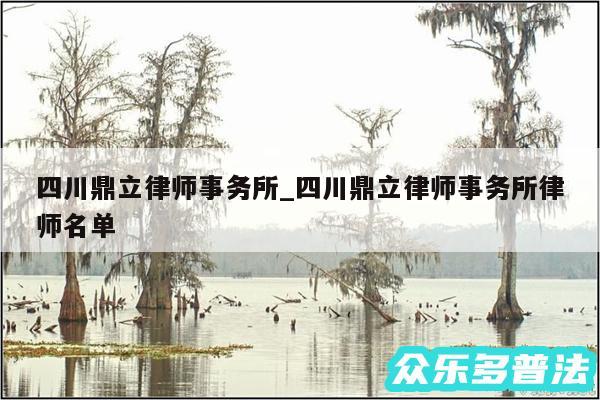 四川鼎立律师事务所_四川鼎立律师事务所律师名单

众乐多普法